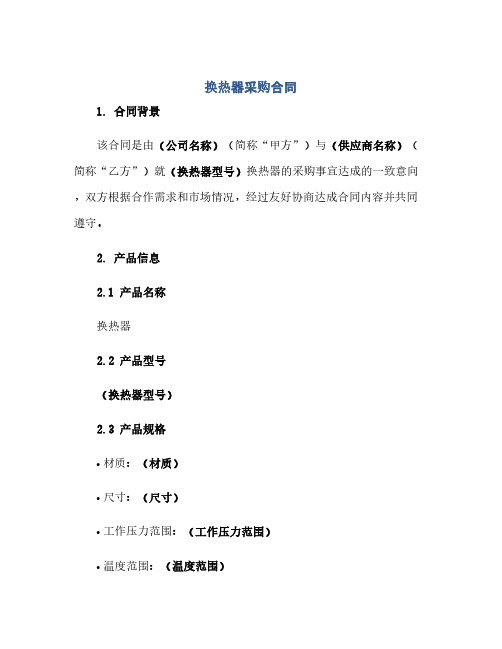 换热器采购合同

1. 合同背景

该合同是由（公司名称）（简称“甲方”）与（供应商名称）（简称“乙方”）就（换热器型号）换热器的采购事宜达成的一致意向，双方根据合作需求和市场情况，经过友好协商达成合同内容并共同遵守。

2. 产品信息

2.1 产品名称

换热器

2.2 产品型号

（换热器型号）

2.3 产品规格

• 材质：（材质）

• 尺寸：（尺寸）

• 工作压力范围：（工作压力范围）

• 温度范围：（温度范围）